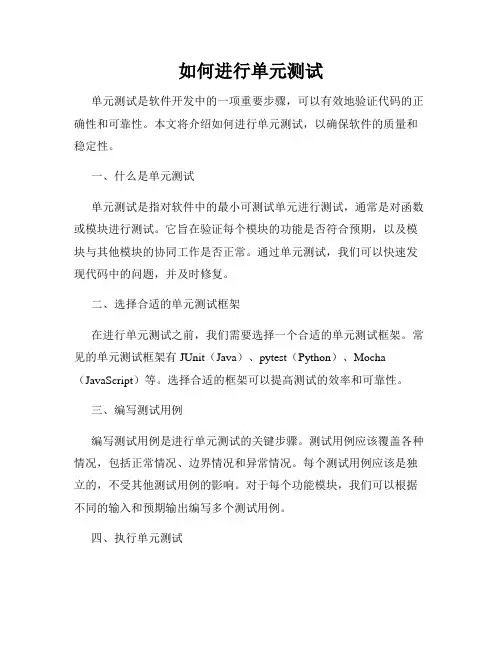 如何进行单元测试

单元测试是软件开发中的一项重要步骤，可以有效地验证代码的正确性和可靠性。本文将介绍如何进行单元测试，以确保软件的质量和稳定性。

一、什么是单元测试

单元测试是指对软件中的最小可测试单元进行测试，通常是对函数或模块进行测试。它旨在验证每个模块的功能是否符合预期，以及模块与其他模块的协同工作是否正常。通过单元测试，我们可以快速发现代码中的问题，并及时修复。

二、选择合适的单元测试框架

在进行单元测试之前，我们需要选择一个合适的单元测试框架。常见的单元测试框架有 JUnit（Java）、pytest（Python）、Mocha（JavaScript）等。选择合适的框架可以提高测试的效率和可靠性。

三、编写测试用例

编写测试用例是进行单元测试的关键步骤。测试用例应该覆盖各种情况，包括正常情况、边界情况和异常情况。每个测试用例应该是独立的，不受其他测试用例的影响。对于每个功能模块，我们可以根据不同的输入和预期输出编写多个测试用例。

四、执行单元测试